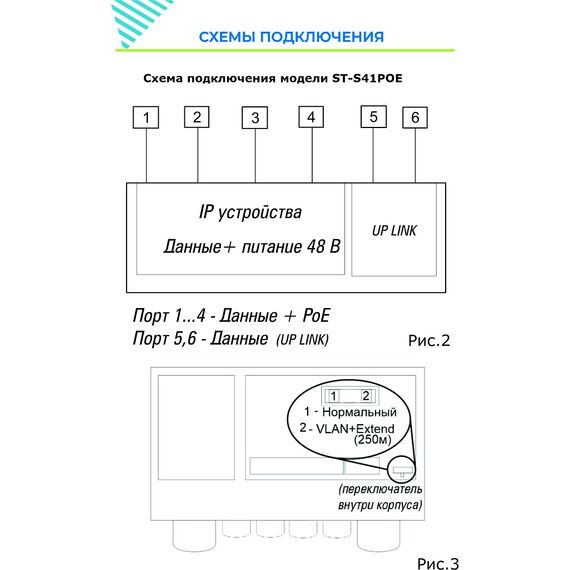 СХЕМЫ ПОДКЛЮЧЕНИЯ

Схема подключения модели ST-S41POE

1 2 3 4 5 6

IP устройства

Данные+ питание 48 В

UP LINK

Порт 1...4 - Данные + PoE
Порт 5,6 - Данные (UP LINK)

Рис.2

1 2

1 - Нормальный
2 - VLAN+Extend (250м)

(переключатель внутри корпуса)

Рис.3